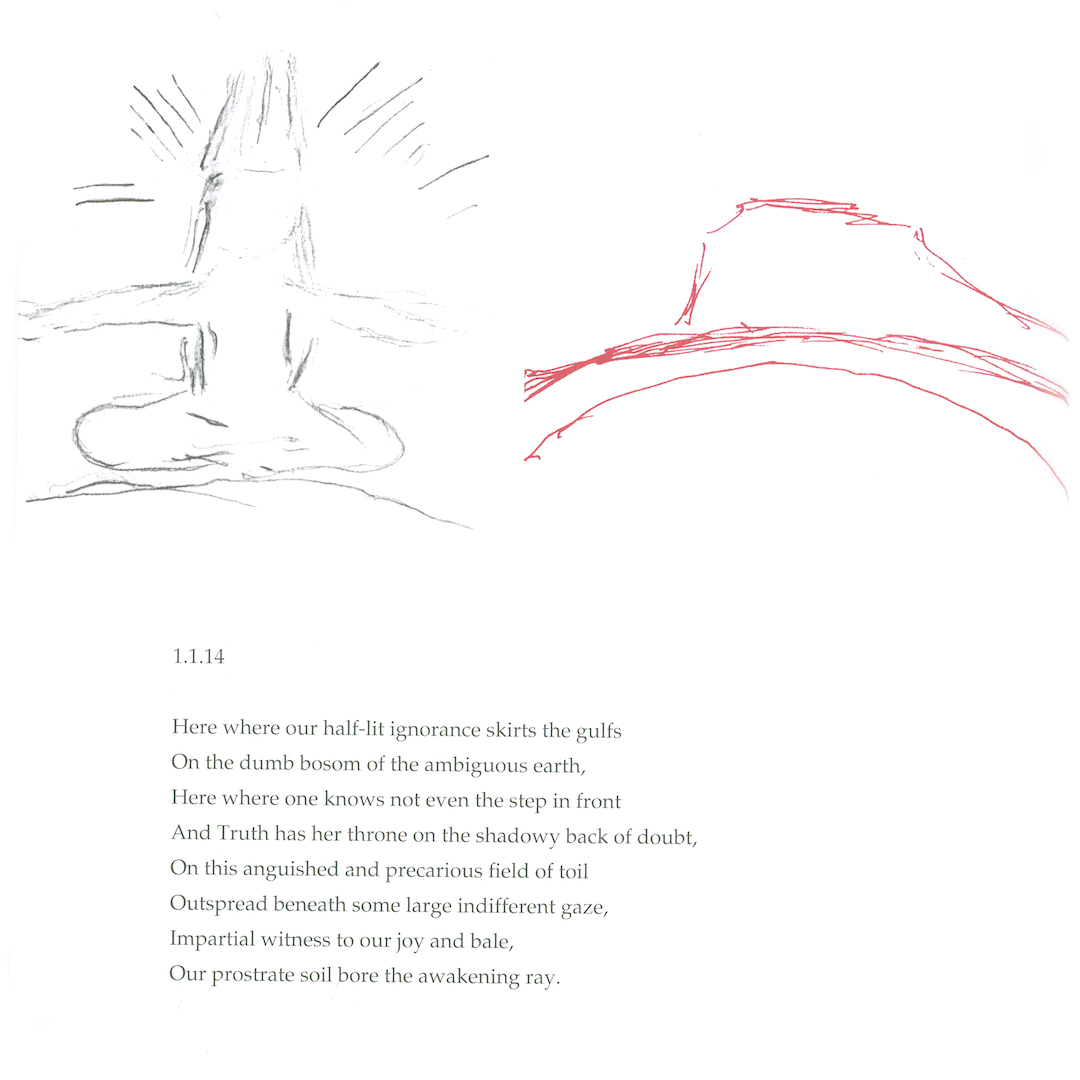 1.1.14

Here where our half-lit ignorance skirts the gulfs
On the dumb bosom of the ambiguous earth,
Here where one knows not even the step in front
And Truth has her throne on the shadowy back of doubt,
On this anguished and precarious field of toil
Outspread beneath some large indifferent gaze,
Impartial witness to our joy and bale,
Our prostrate soil bore the awakening ray.